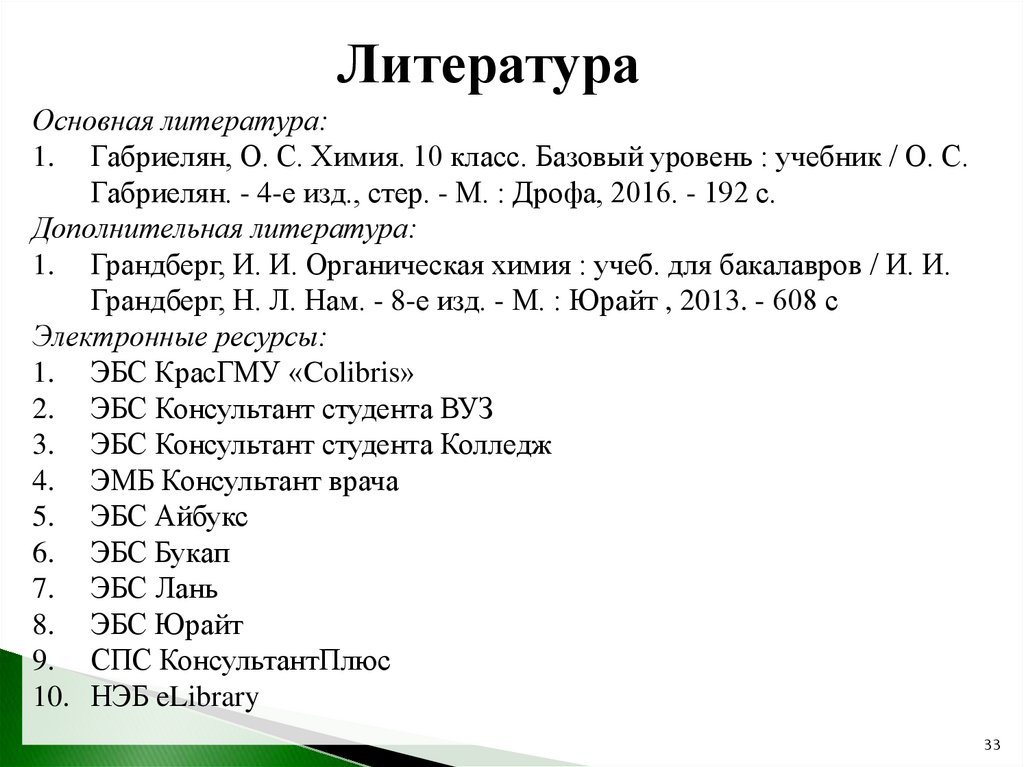 Литература

Основная литература:
1. Габриелян, О. С. Химия. 10 класс. Базовый уровень : учебник / О. С. Габриелян. - 4-е изд., стер. - М. : Дрофа, 2016. - 192 с.

Дополнительная литература:
1. Грандберг, И. И. Органическая химия : учеб. для бакалавров / И. И. Грандберг, Н. Л. Нам. - 8-е изд. - М. : Юрайт , 2013. - 608 с

Электронные ресурсы:
1. ЭБС КрасГМУ «Colibris»
2. ЭБС Консультант студента ВУЗ
3. ЭБС Консультант студента Колледж
4. ЭМБ Консультант врача
5. ЭБС Айбукс
6. ЭБС Букап
7. ЭБС Лань
8. ЭБС Юрайт
9. СПС КонсультантПлюс
10. НЭБ eLibrary

33